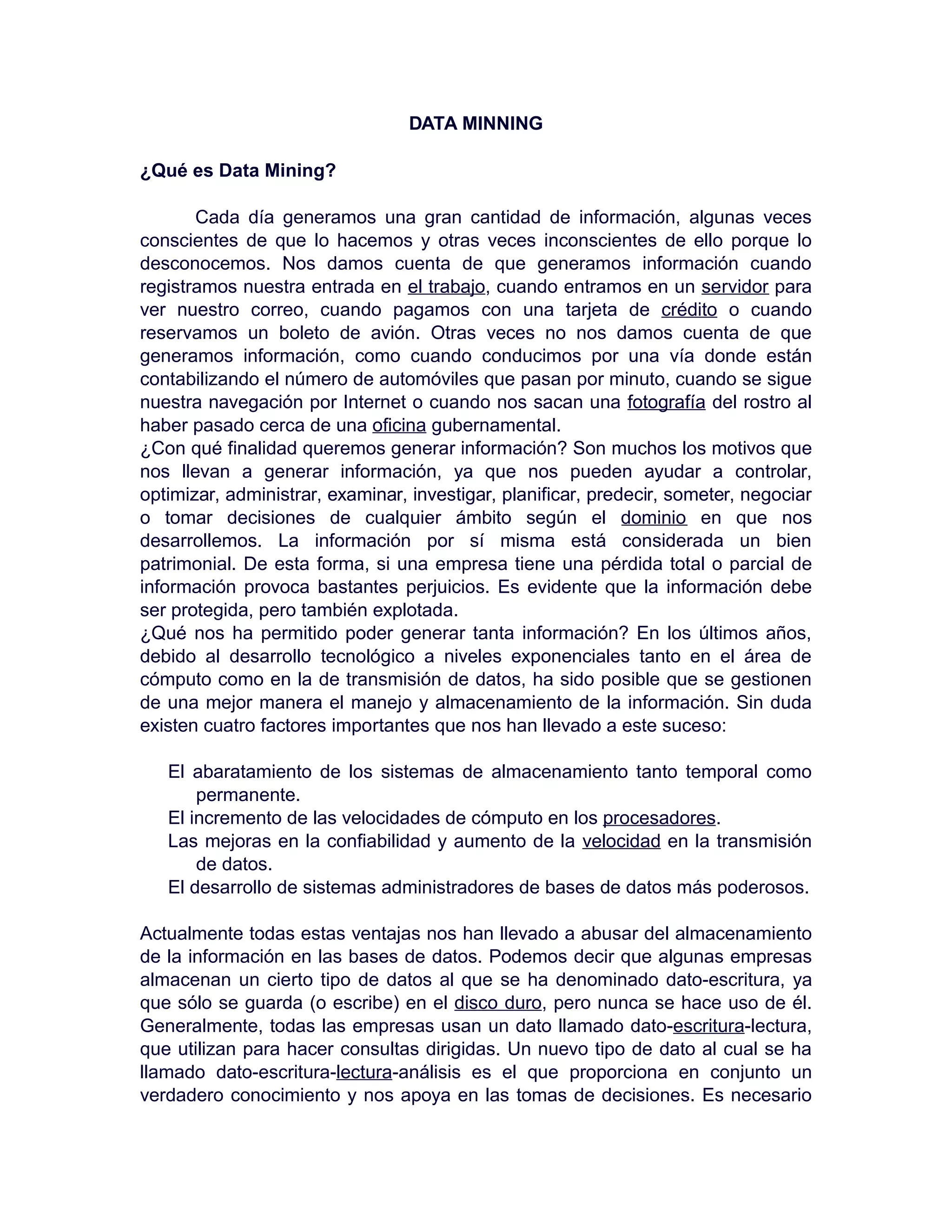 DATA MINNING

¿Qué es Data Mining?

Cada día generamos una gran cantidad de información, algunas veces conscientes de que lo hacemos y otras veces inconscientes de ello porque lo desconocemos. Nos damos cuenta de que generamos información cuando registramos nuestra entrada en el trabajo, cuando entramos en un servidor para ver nuestro correo, cuando pagamos con una tarjeta de crédito o cuando reservamos un boleto de avión. Otras veces no nos damos cuenta de que generamos información, como cuando conducimos por una vía donde están contabilizando el número de automóviles que pasan por minuto, cuando se sigue nuestra navegación por Internet o cuando nos sacan una fotografía del rostro al haber pasado cerca de una oficina gubernamental.
¿Con qué finalidad queremos generar información? Son muchos los motivos que nos llevan a generar información, ya que nos pueden ayudar a controlar, optimizar, administrar, examinar, investigar, planificar, predecir, someter, negociar o tomar decisiones de cualquier ámbito según el dominio en que nos desarrollemos. La información por sí misma está considerada un bien patrimonial. De esta forma, si una empresa tiene una pérdida total o parcial de información provoca bastantes perjuicios. Es evidente que la información debe ser protegida, pero también explotada.
¿Qué nos ha permitido poder generar tanta información? En los últimos años, debido al desarrollo tecnológico a niveles exponenciales tanto en el área de cómputo como en la de transmisión de datos, ha sido posible que se gestionen de una mejor manera el manejo y almacenamiento de la información. Sin duda existen cuatro factores importantes que nos han llevado a este suceso:

El abaratamiento de los sistemas de almacenamiento tanto temporal como permanente.
El incremento de las velocidades de cómputo en los procesadores.
Las mejoras en la confiabilidad y aumento de la velocidad en la transmisión de datos.
El desarrollo de sistemas administradores de bases de datos más poderosos.

Actualmente todas estas ventajas nos han llevado a abusar del almacenamiento de la información en las bases de datos. Podemos decir que algunas empresas almacenan un cierto tipo de datos al que se ha denominado dato-escritura, ya que sólo se guarda (o escribe) en el disco duro, pero nunca se hace uso de él. Generalmente, todas las empresas usan un dato llamado dato-escritura-lectura, que utilizan para hacer consultas dirigidas. Un nuevo tipo de dato al cual se ha llamado dato-escritura-lectura-análisis es el que proporciona en conjunto un verdadero conocimiento y nos apoya en las tomas de decisiones. Es necesario